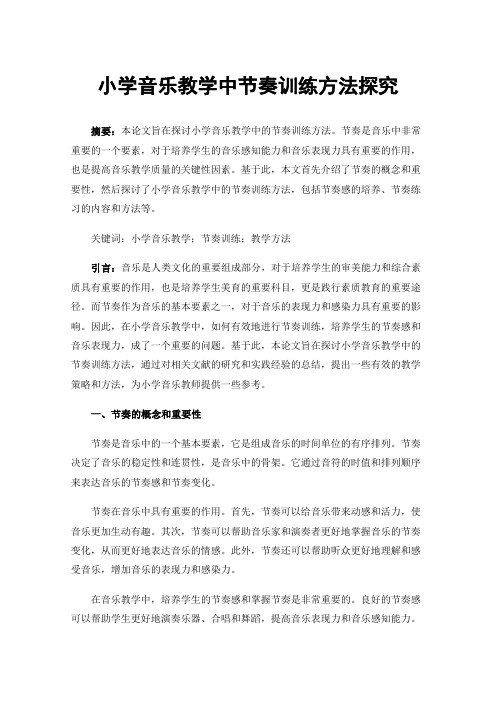 小学音乐教学中节奏训练方法探究

摘要：本论文旨在探讨小学音乐教学中的节奏训练方法。节奏是音乐中非常重要的一个要素，对于培养学生的音乐感知能力和音乐表现力具有重要的作用，也是提高音乐教学质量的关键性因素。基于此，本文首先介绍了节奏的概念和重要性，然后探讨了小学音乐教学中的节奏训练方法，包括节奏感的培养、节奏练习的内容和方法等。

关键词：小学音乐教学；节奏训练；教学方法

引言：音乐是人类文化的重要组成部分，对于培养学生的审美能力和综合素质具有重要的作用，也是培养学生美育的重要科目，更是践行素质教育的重要途径。而节奏作为音乐的基本要素之一，对于音乐的表现力和感染力具有重要的影响。因此，在小学音乐教学中，如何有效地进行节奏训练，培养学生的节奏感和音乐表现力，成了一个重要的问题。基于此，本论文旨在探讨小学音乐教学中的节奏训练方法，通过对相关文献的研究和实践经验的总结，提出一些有效的教学策略和方法，为小学音乐教师提供一些参考。

一、节奏的概念和重要性

节奏是音乐中的一个基本要素，它是组成音乐的时间单位的有序排列。节奏决定了音乐的稳定性和连贯性，是音乐中的骨架。它通过音符的时值和排列顺序来表达音乐的节奏感和节奏变化。

节奏在音乐中具有重要的作用。首先，节奏可以给音乐带来动感和活力，使音乐更加生动有趣。其次，节奏可以帮助音乐家和演奏者更好地掌握音乐的节奏变化，从而更好地表达音乐的情感。此外，节奏还可以帮助听众更好地理解和感受音乐，增加音乐的表现力和感染力。

在音乐教学中，培养学生的节奏感和掌握节奏是非常重要的。良好的节奏感可以帮助学生更好地演奏乐器、合唱和舞蹈，提高音乐表现力和音乐感知能力。